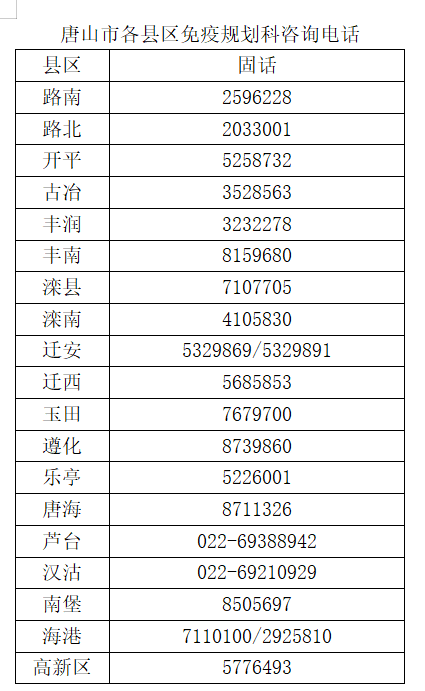 唐山市各县区免疫规划科咨询电话

| 县区 | 固话 |
|---|---|
| 路南 | 2596228 |
| 路北 | 2033001 |
| 开平 | 5258732 |
| 古冶 | 3528563 |
| 丰润 | 3232278 |
| 丰南 | 8159680 |
| 滦县 | 7107705 |
| 滦南 | 4105830 |
| 迁安 | 5329869/5329891 |
| 迁西 | 5685853 |
| 玉田 | 7679700 |
| 遵化 | 8739860 |
| 乐亭 | 5226001 |
| 唐海 | 8711326 |
| 芦台 | 022-69388942 |
| 汉沽 | 022-69210929 |
| 南堡 | 8505697 |
| 海港 | 7110100/2925810 |
| 高新区 | 5776493 |